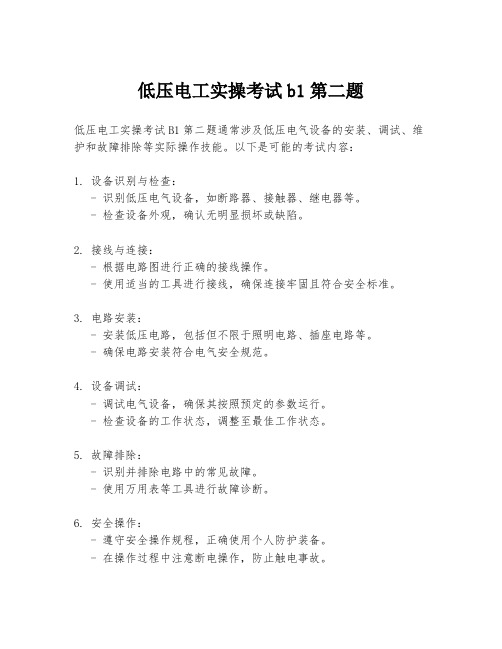 低压电工实操考试b1第二题

低压电工实操考试B1第二题通常涉及低压电气设备的安装、调试、维护和故障排除等实际操作技能。以下是可能的考试内容：

1. 设备识别与检查：
- 识别低压电气设备，如断路器、接触器、继电器等。
- 检查设备外观，确认无明显损坏或缺陷。

2. 接线与连接：
- 根据电路图进行正确的接线操作。
- 使用适当的工具进行接线，确保连接牢固且符合安全标准。

3. 电路安装：
- 安装低压电路，包括但不限于照明电路、插座电路等。
- 确保电路安装符合电气安全规范。

4. 设备调试：
- 调试电气设备，确保其按照预定的参数运行。
- 检查设备的工作状态，调整至最佳工作状态。

5. 故障排除：
- 识别并排除电路中的常见故障。
- 使用万用表等工具进行故障诊断。

6. 安全操作：
- 遵守安全操作规程，正确使用个人防护装备。
- 在操作过程中注意断电操作，防止触电事故。